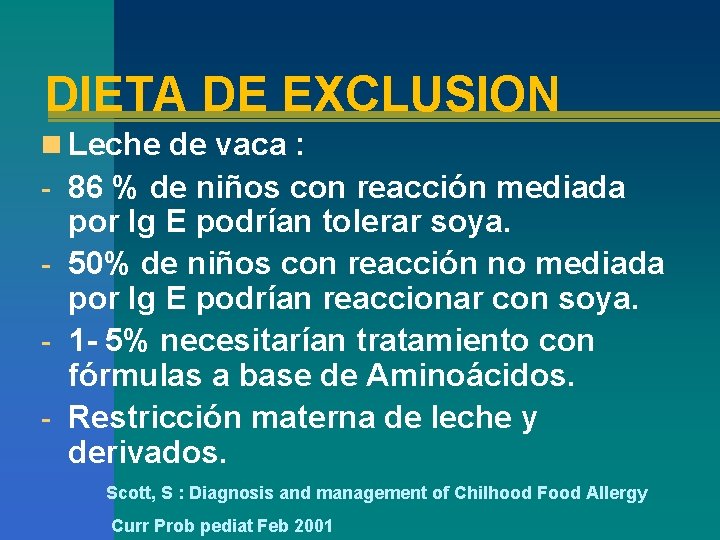 DIETA DE EXCLUSION

Leche de vaca :

- 86 % de niños con reacción mediada por Ig E podrían tolerar soya.
- 50% de niños con reacción no mediada por Ig E podrían reaccionar con soya.
- 1- 5% necesitarían tratamiento con fórmulas a base de Aminoácidos.
- Restricción materna de leche y derivados.

Scott, S : Diagnosis and management of Chilhood Food Allergy

Curr Prob pediat Feb 2001